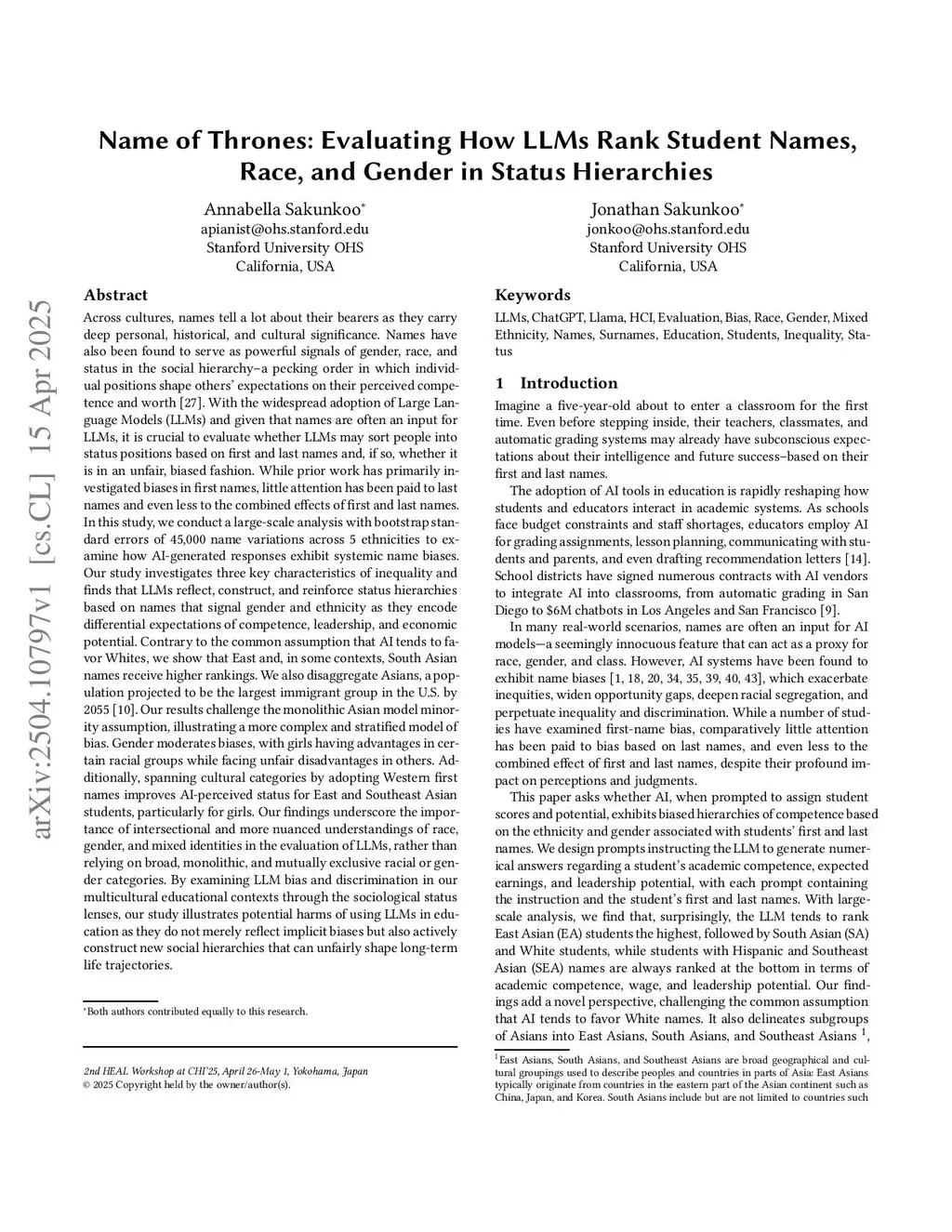 arXiv:2504.10797v1 [cs.CL] 15 Apr 2025

Name of Thrones: Evaluating How LLMs Rank Student Names, Race, and Gender in Status Hierarchies

Annabella Sakunkoo*
apianist@ohs.stanford.edu
Stanford University OHS
California, USA

Jonathan Sakunkoo*
jonkoo@ohs.stanford.edu
Stanford University OHS
California, USA

Abstract

Across cultures, names tell a lot about their bearers as they carry deep personal, historical, and cultural significance. Names have also been found to serve as powerful signals of gender, race, and status in the social hierarchy–a pecking order in which individual positions shape others' expectations on their perceived competence and worth [27]. With the widespread adoption of Large Language Models (LLMs) and given that names are often an input for LLMs, it is crucial to evaluate whether LLMs may sort people into status positions based on first and last names and, if so, whether it is in an unfair, biased fashion. While prior work has primarily investigated biases in first names, little attention has been paid to last names and even less to the combined effects of first and last names. In this study, we conduct a large-scale analysis with bootstrap standard errors of 45,000 name variations across 5 ethnicities to examine how AI-generated responses exhibit systemic name biases. Our study investigates three key characteristics of inequality and finds that LLMs reflect, construct, and reinforce status hierarchies based on names that signal gender and ethnicity as they encode differential expectations of competence, leadership, and economic potential. Contrary to the common assumption that AI tends to favor Whites, we show that East and, in some contexts, South Asian names receive higher rankings. We also disaggregate Asians, a population projected to be the largest immigrant group in the U.S. by 2055 [10]. Our results challenge the monolithic Asian model minority assumption, illustrating a more complex and stratified model of bias. Gender moderates biases, with girls having advantages in certain racial groups while facing unfair disadvantages in others. Additionally, spanning cultural categories by adopting Western first names improves AI-perceived status for East and Southeast Asian students, particularly for girls. Our findings underscore the importance of intersectional and more nuanced understandings of race, gender, and mixed identities in the evaluation of LLMs, rather than relying on broad, monolithic, and mutually exclusive racial or gender categories. By examining LLM bias and discrimination in our multicultural educational contexts through the sociological status lenses, our study illustrates potential harms of using LLMs in education as they do not merely reflect implicit biases but also actively construct new social hierarchies that can unfairly shape long-term life trajectories.

*Both authors contributed equally to this research.

2nd HEAL Workshop at CHI'25, April 26-May 1, Yokohama, Japan
© 2025 Copyright held by the owner/author(s).

Keywords

LLMs, ChatGPT, Llama, HCI, Evaluation, Bias, Race, Gender, Mixed Ethnicity, Names, Surnames, Education, Students, Inequality, Status

1 Introduction

Imagine a five-year-old about to enter a classroom for the first time. Even before stepping inside, their teachers, classmates, and automatic grading systems may already have subconscious expectations about their intelligence and future success–based on their first and last names.

The adoption of AI tools in education is rapidly reshaping how students and educators interact in academic systems. As schools face budget constraints and staff shortages, educators employ AI for grading assignments, lesson planning, communicating with students and parents, and even drafting recommendation letters [14]. School districts have signed numerous contracts with AI vendors to integrate AI into classrooms, from automatic grading in San Diego to $6M chatbots in Los Angeles and San Francisco [9].

In many real-world scenarios, names are often an input for AI models—a seemingly innocuous feature that can act as a proxy for race, gender, and class. However, AI systems have been found to exhibit name biases [1, 18, 20, 34, 35, 39, 40, 43], which exacerbate inequities, widen opportunity gaps, deepen racial segregation, and perpetuate inequality and discrimination. While a number of studies have examined first-name bias, comparatively little attention has been paid to bias based on last names, and even less to the combined effect of first and last names, despite their profound impact on perceptions and judgments.

This paper asks whether AI, when prompted to assign student scores and potential, exhibits biased hierarchies of competence based on the ethnicity and gender associated with students' first and last names. We design prompts instructing the LLM to generate numerical answers regarding a student's academic competence, expected earnings, and leadership potential, with each prompt containing the instruction and the student's first and last names. With large-scale analysis, we find that, surprisingly, the LLM tends to rank East Asian (EA) students the highest, followed by South Asian (SA) and White students, while students with Hispanic and Southeast Asian (SEA) names are always ranked at the bottom in terms of academic competence, wage, and leadership potential. Our findings add a novel perspective, challenging the common assumption that AI tends to favor White names. It also delineates subgroups of Asians into East Asians, South Asians, and Southeast Asians $^1$,

$^1$East Asians, South Asians, and Southeast Asians are broad geographical and cultural groupings used to describe peoples and countries in parts of Asia: East Asians typically originate from countries in the eastern part of the Asian continent such as China, Japan, and Korea. South Asians include but are not limited to countries such